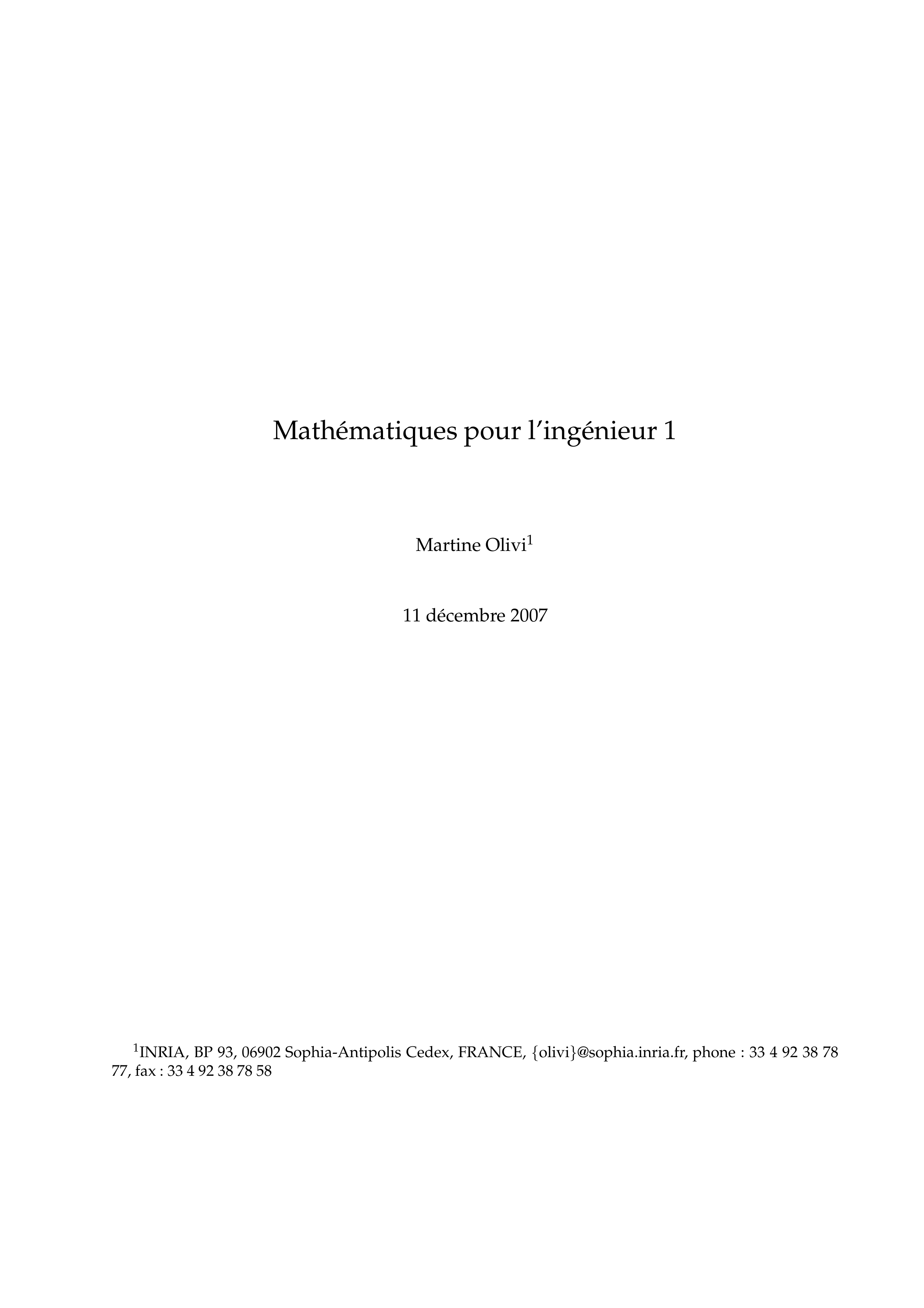 Mathématiques pour l'ingénieur 1

Martine Olivi$^1$

11 décembre 2007

$^1$INRIA, BP 93, 06902 Sophia-Antipolis Cedex, FRANCE, {olivi}@sophia.inria.fr, phone : 33 4 92 38 78 77, fax : 33 4 92 38 78 58